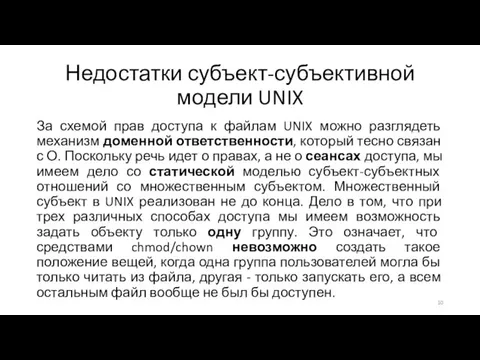 Недостатки субъект-субъективной модели UNIX

За схемой прав доступа к файлам UNIX можно разглядеть механизм доменной ответственности, который тесно связан с О. Поскольку речь идет о правах, а не о сеансах доступа, мы имеем дело со статической моделью субъект-субъектных отношений со множественным субъектом. Множественный субъект в UNIX реализован не до конца. Дело в том, что при трех различных способах доступа мы имеем возможность задать объекту только одну группу. Это означает, что средствами chmod/chown невозможно создать такое положение вещей, когда одна группа пользователей могла бы только читать из файла, другая - только запускать его, а всем остальным файл вообще не был бы доступен.

10